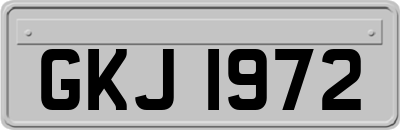 GKJ 1972